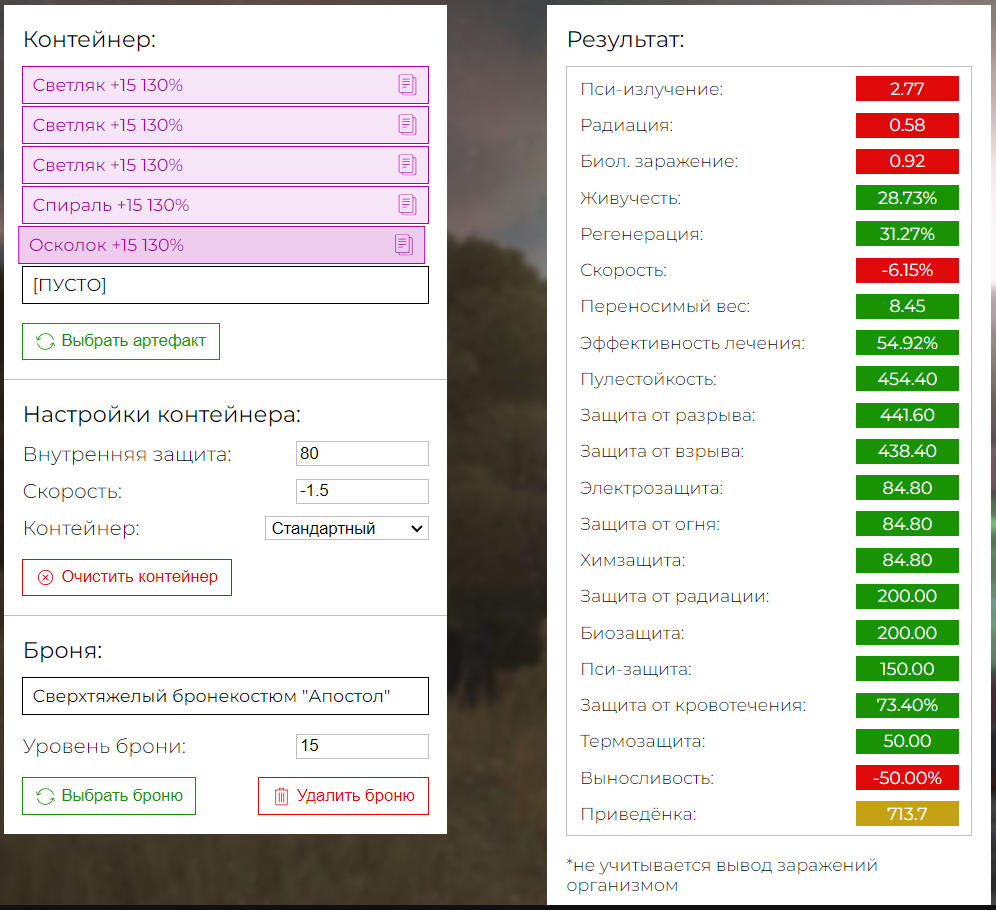 Контейнер:

Светляк +15 130%

Светляк +15 130%

Светляк +15 130%

Спираль +15 130%

Осколок +15 130%

[ПУСТО]

Выбрать артефакт

Настройки контейнера:

Внутренняя защита: 80

Скорость: -1.5

Контейнер: Стандартный

Очистить контейнер

Броня:

Сверхтяжелый бронекостюм "Апостол"

Уровень брони: 15

Выбрать броню

Удалить броню

Результат:

| | |
|---|---|
| Пси-излучение: | 2.77 |
| Радиация: | 0.58 |
| Биол. заражение: | 0.92 |
| Живучесть: | 28.73% |
| Регенерация: | 31.27% |
| Скорость: | -6.15% |
| Переносимый вес: | 8.45 |
| Эффективность лечения: | 54.92% |
| Пулестойкость: | 454.40 |
| Защита от разрыва: | 441.60 |
| Защита от взрыва: | 438.40 |
| Электрозащита: | 84.80 |
| Защита от огня: | 84.80 |
| Химзащита: | 84.80 |
| Защита от радиации: | 200.00 |
| Биозащита: | 200.00 |
| Пси-защита: | 150.00 |
| Защита от кровотечения: | 73.40% |
| Термозащита: | 50.00 |
| Выносливость: | -50.00% |
| Приведёнка: | 713.7 |

*не учитывается вывод заражений организмом